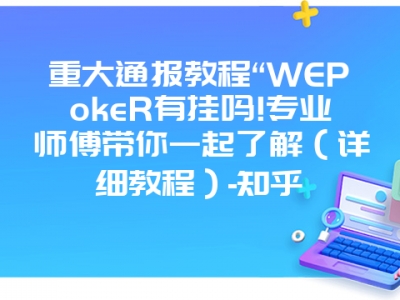 重大通报教程“WEPokeR有挂吗!专业师傅带你一起了解（详细教程）-知乎